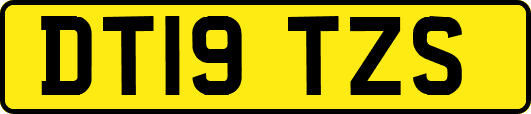 DT19 TZS